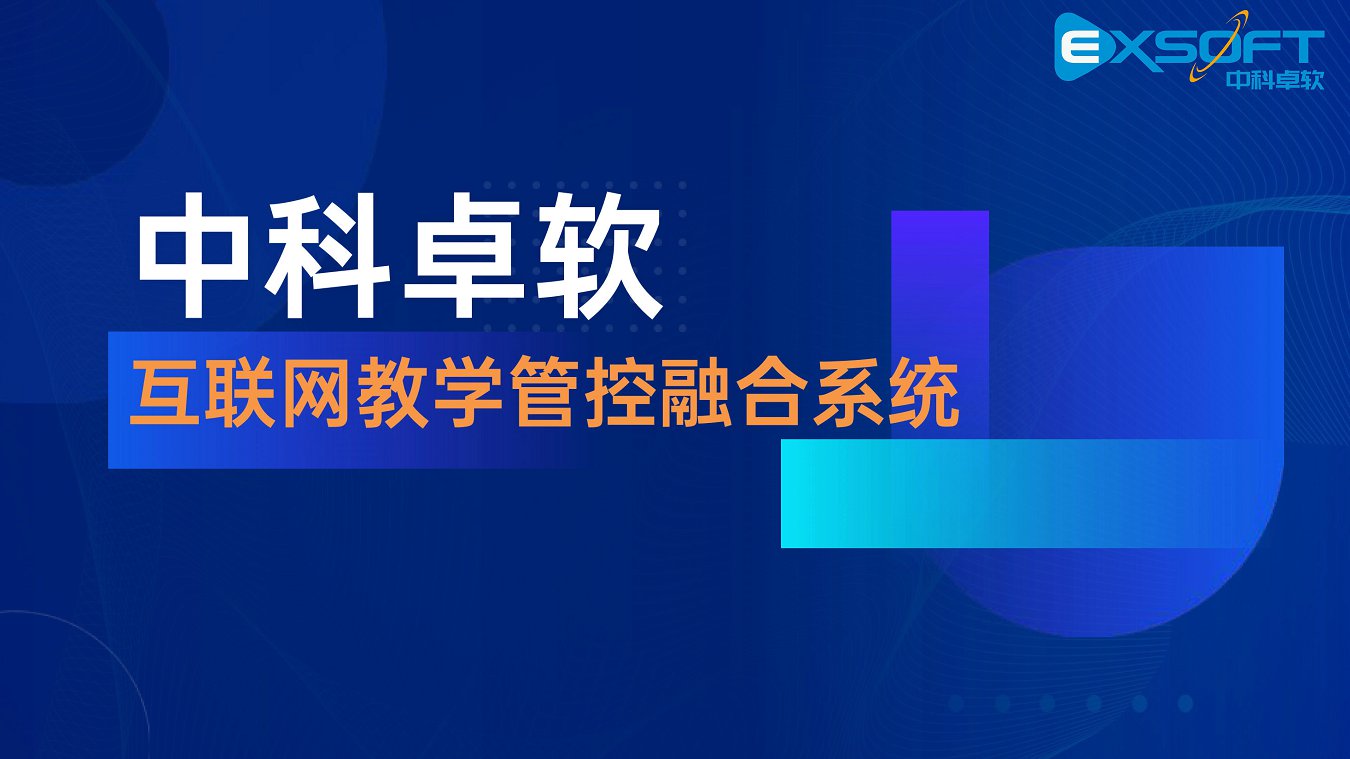 EXSOFT
中科卓软

中科卓软

互联网教学管控融合系统